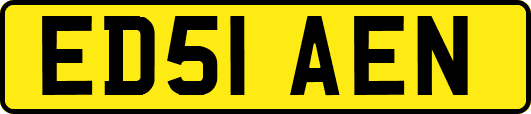 ED51 AEN